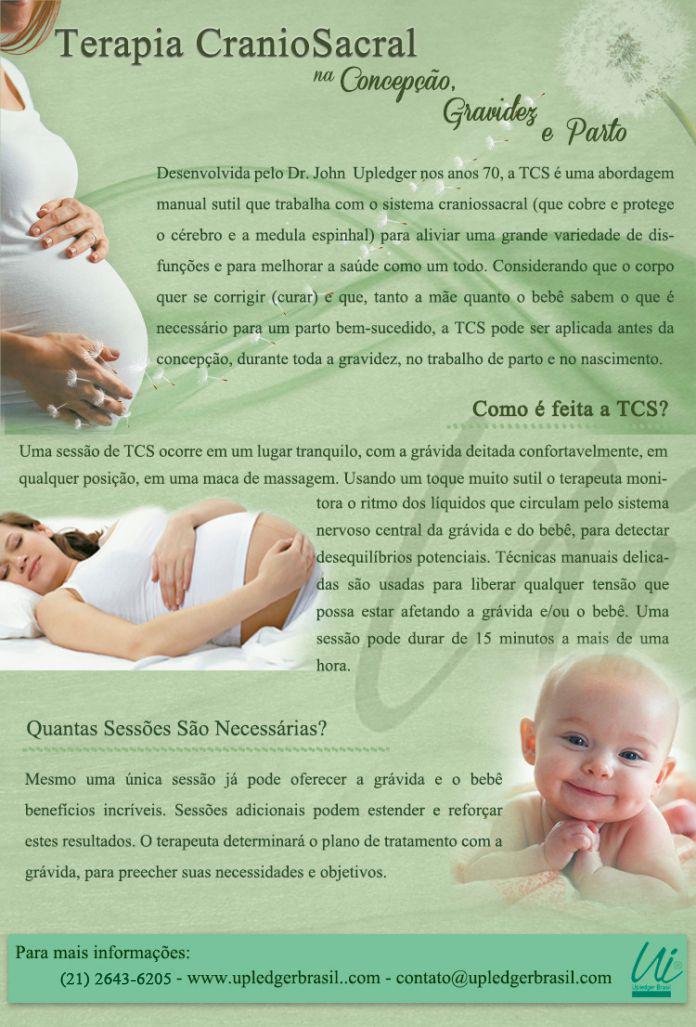 Terapia CranioSacral
na Concepção,
Gravidez
e Parto

Desenvolvida pelo Dr. John Upledger nos anos 70, a TCS é uma abordagem manual sutil que trabalha com o sistema craniossacral (que cobre e protege o cérebro e a medula espinhal) para aliviar uma grande variedade de disfunções e para melhorar a saúde como um todo. Considerando que o corpo quer se corrigir (curar) e que, tanto a mãe quanto o bebê sabem o que é necessário para um parto bem-sucedido, a TCS pode ser aplicada antes da concepção, durante toda a gravidez, no trabalho de parto e no nascimento.

Como é feita a TCS?

Uma sessão de TCS ocorre em um lugar tranquilo, com a grávida deitada confortavelmente, em qualquer posição, em uma maca de massagem. Usando um toque muito sutil o terapeuta monitora o ritmo dos líquidos que circulam pelo sistema nervoso central da grávida e do bebê, para detectar desequilíbrios potenciais. Técnicas manuais delicadas são usadas para liberar qualquer tensão que possa estar afetando a grávida e/ou o bebê. Uma sessão pode durar de 15 minutos a mais de uma hora.

Quantas Sessões São Necessárias?

Mesmo uma única sessão já pode oferecer a grávida e o bebê benefícios incríveis. Sessões adicionais podem estender e reforçar estes resultados. O terapeuta determinará o plano de tratamento com a grávida, para preecher suas necessidades e objetivos.

Para mais informações:
(21) 2643-6205 - www.upledgerbrasil..com - contato@upledgerbrasil.com

Ui
Upledger Brasil